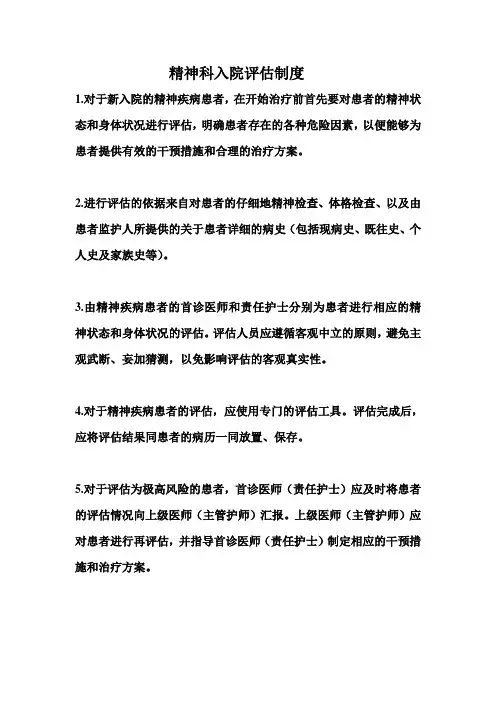 精神科入院评估制度

1.对于新入院的精神疾病患者，在开始治疗前首先要对患者的精神状态和身体状况进行评估，明确患者存在的各种危险因素，以便能够为患者提供有效的干预措施和合理的治疗方案。

2.进行评估的依据来自对患者的仔细地精神检查、体格检查、以及由患者监护人所提供的关于患者详细的病史（包括现病史、既往史、个人史及家族史等）。

3.由精神疾病患者的首诊医师和责任护士分别为患者进行相应的精神状态和身体状况的评估。评估人员应遵循客观中立的原则，避免主观武断、妄加猜测，以免影响评估的客观真实性。

4.对于精神疾病患者的评估，应使用专门的评估工具。评估完成后，应将评估结果同患者的病历一同放置、保存。

5.对于评估为极高风险的患者，首诊医师（责任护士）应及时将患者的评估情况向上级医师（主管护师）汇报。上级医师（主管护师）应对患者进行再评估，并指导首诊医师（责任护士）制定相应的干预措施和治疗方案。